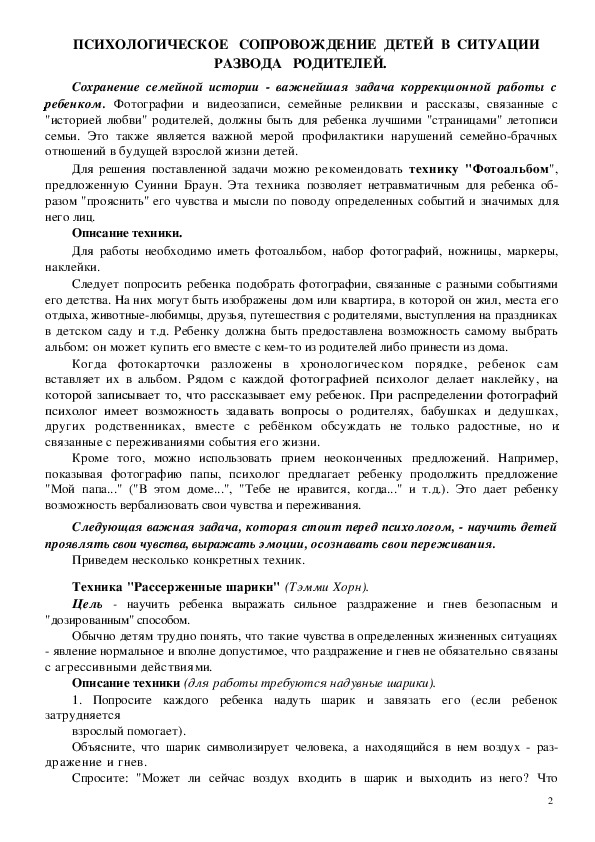 ПСИХОЛОГИЧЕСКОЕ СОПРОВОЖДЕНИЕ ДЕТЕЙ В СИТУАЦИИ РАЗВОДА РОДИТЕЛЕЙ.

Сохранение семейной истории - важнейшая задача коррекционной работы с ребенком. Фотографии и видеозаписи, семейные реликвии и рассказы, связанные с "историей любви" родителей, должны быть для ребенка лучшими "страницами" летописи семьи. Это также является важной мерой профилактики нарушений семейно-брачных отношений в будущей взрослой жизни детей.

Для решения поставленной задачи можно рекомендовать технику "Фотоальбом", предложенную Суинни Браун. Эта техника позволяет нетравматичным для ребенка образом "прояснить" его чувства и мысли по поводу определенных событий и значимых для него лиц.

Описание техники.

Для работы необходимо иметь фотоальбом, набор фотографий, ножницы, маркеры, наклейки.

Следует попросить ребенка подобрать фотографии, связанные с разными событиями его детства. На них могут быть изображены дом или квартира, в которой он жил, места его отдыха, животные-любимцы, друзья, путешествия с родителями, выступления на праздниках в детском саду и т.д. Ребенку должна быть предоставлена возможность самому выбрать альбом: он может купить его вместе с кем-то из родителей либо принести из дома.

Когда фотокарточки разложены в хронологическом порядке, ребенок сам вставляет их в альбом. Рядом с каждой фотографией психолог делает наклейку, на которой записывает то, что рассказывает ему ребенок. При распределении фотографий психолог имеет возможность задавать вопросы о родителях, бабушках и дедушках, других родственниках, вместе с ребёнком обсуждать не только радостные, но и связанные с переживаниями события его жизни.

Кроме того, можно использовать прием неоконченных предложений. Например, показывая фотографию папы, психолог предлагает ребенку продолжить предложение "Мой папа..." ("В этом доме...", "Тебе не нравится, когда..." и т.д.). Это дает ребенку возможность вербализовать свои чувства и переживания.

Следующая важная задача, которая стоит перед психологом, - научить детей проявлять свои чувства, выражать эмоции, осознавать свои переживания.

Приведем несколько конкретных техник.

Техника "Рассерженные шарики" (Тэмми Хорн).

Цель - научить ребенка выражать сильное раздражение и гнев безопасным и "дозированным" способом.

Обычно детям трудно понять, что такие чувства в определенных жизненных ситуациях - явление нормальное и вполне допустимое, что раздражение и гнев не обязательно связаны с агрессивными действиями.

Описание техники (для работы требуются надувные шарики).

1. Попросите каждого ребенка надуть шарик и завязать его (если ребенок затрудняется взрослый помогает).

Объясните, что шарик символизирует человека, а находящийся в нем воздух - раздражение и гнев.

Спросите: "Может ли сейчас воздух входить в шарик и выходить из него? Что

2